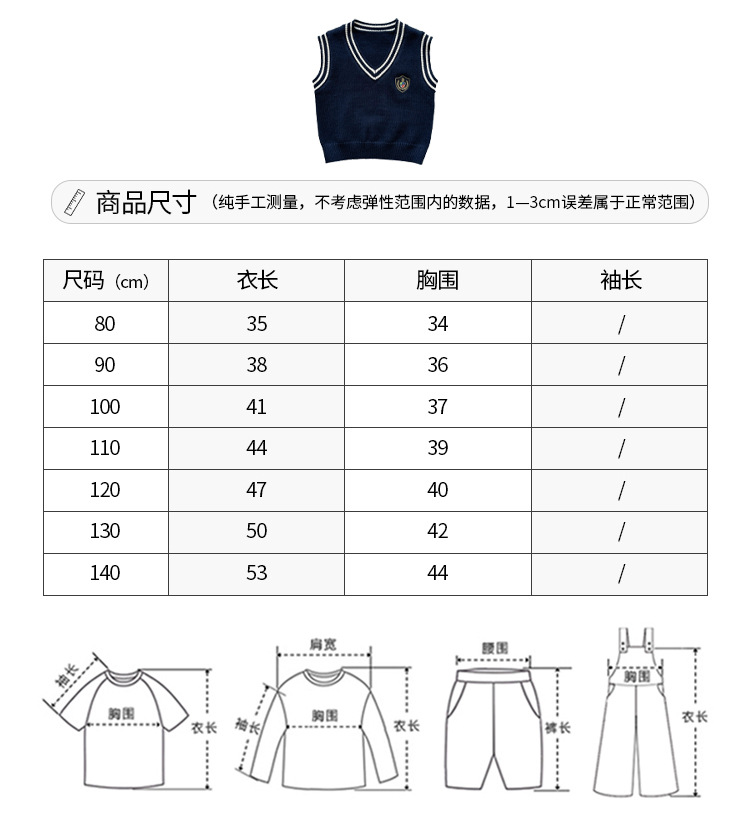 商品尺寸（纯手工测量，不考虑弹性范围内的数据，1—3cm误差属于正常范围）

| 尺码（cm） | 衣长 | 胸围 | 袖长 |
|---|---|---|---|
| 80 | 35 | 34 | / |
| 90 | 38 | 36 | / |
| 100 | 41 | 37 | / |
| 110 | 44 | 39 | / |
| 120 | 47 | 40 | / |
| 130 | 50 | 42 | / |
| 140 | 53 | 44 | / |

袖长
胸围
衣长

肩宽
袖长
胸围
衣长

腰围
裤长

胸围
衣长